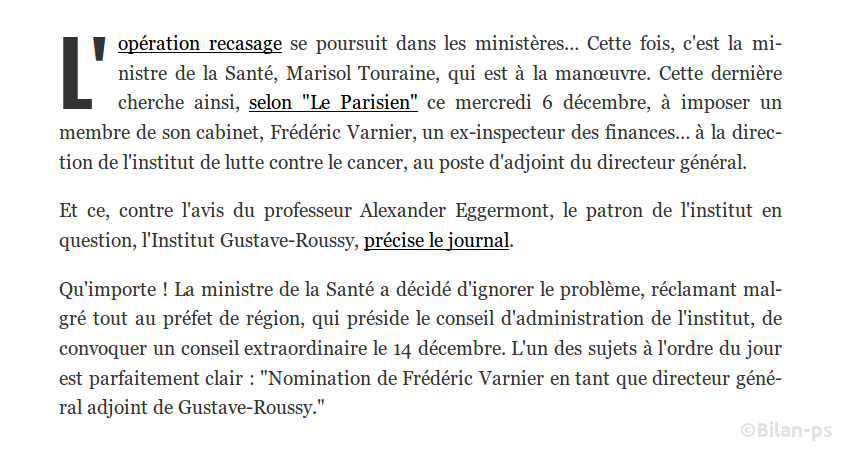 L'opération recasage se poursuit dans les ministères... Cette fois, c'est la ministre de la Santé, Marisol Touraine, qui est à la manœuvre. Cette dernière cherche ainsi, selon "Le Parisien" ce mercredi 6 décembre, à imposer un membre de son cabinet, Frédéric Varnier, un ex-inspecteur des finances... à la direction de l'institut de lutte contre le cancer, au poste d'adjoint du directeur général.

Et ce, contre l'avis du professeur Alexander Eggermont, le patron de l'institut en question, l'Institut Gustave-Roussy, précise le journal.

Qu'importe ! La ministre de la Santé a décidé d'ignorer le problème, réclamant malgré tout au préfet de région, qui préside le conseil d'administration de l'institut, de convoquer un conseil extraordinaire le 14 décembre. L'un des sujets à l'ordre du jour est parfaitement clair : "Nomination de Frédéric Varnier en tant que directeur général adjoint de Gustave-Roussy."

©Bilan-ps